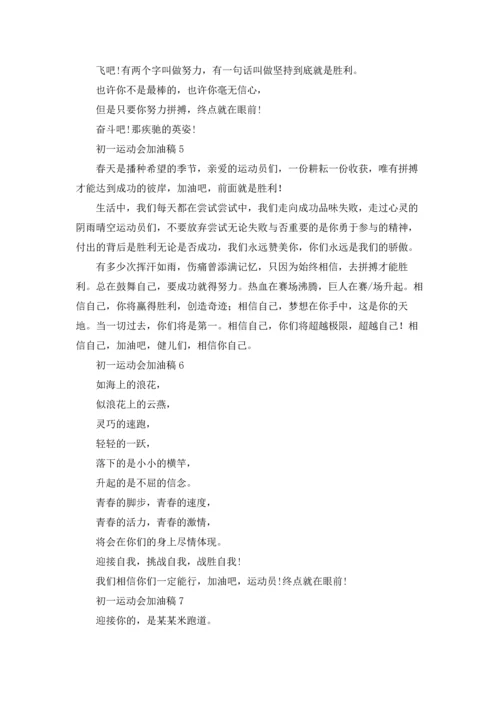 飞吧!有两个字叫做努力，有一句话叫做坚持到底就是胜利。

也许你不是最棒的，也许你毫无信心，

但是只要你努力拼搏，终点就在眼前!

奋斗吧!那疾驰的英姿!

初一运动会加油稿 5

春天是播种希望的季节，亲爱的运动员们，一份耕耘一份收获，唯有拼搏才能达到成功的彼岸，加油吧，前面就是胜利!

生活中，我们每天都在尝试尝试中，我们走向成功品味失败，走过心灵的阴雨晴空运动员们，不要放弃尝试无论失败与否重要的是你勇于参与的精神，付出的背后是胜利无论是否成功，我们永远赞美你，你们永远是我们的骄傲。

有多少次挥汗如雨，伤痛曾添满记忆，只因为始终相信，去拼搏才能胜利。总在鼓舞自己，要成功就得努力。热血在赛场沸腾，巨人在赛/场升起。相信自己，你将赢得胜利，创造奇迹;相信自己，梦想在你手中，这是你的天地。当一切过去，你们将是第一。相信自己，你们将超越极限，超越自己!相信自己，加油吧，健儿们，相信你自己。

初一运动会加油稿 6

如海上的浪花，

似浪花上的云燕，

灵巧的速跑，

轻轻的一跃，

落下的是小小的横竿，

升起的是不屈的信念。

青春的脚步，青春的速度，

青春的活力，青春的激情，

将会在你们的身上尽情体现。

迎接自我，挑战自我，战胜自我!

我们相信你们一定能行，加油吧，运动员!终点就在眼前!

初一运动会加油稿 7

迎接你的，是某某米跑道。